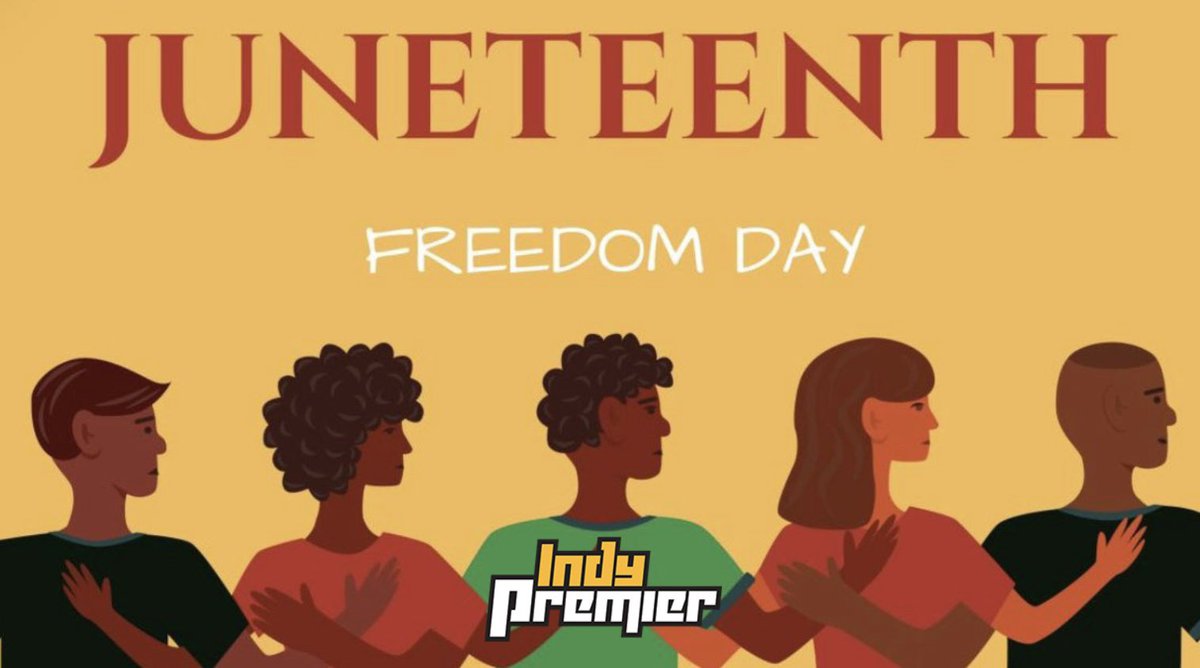 JUNETEENTH

FREEDOM DAY

Indy
Premier